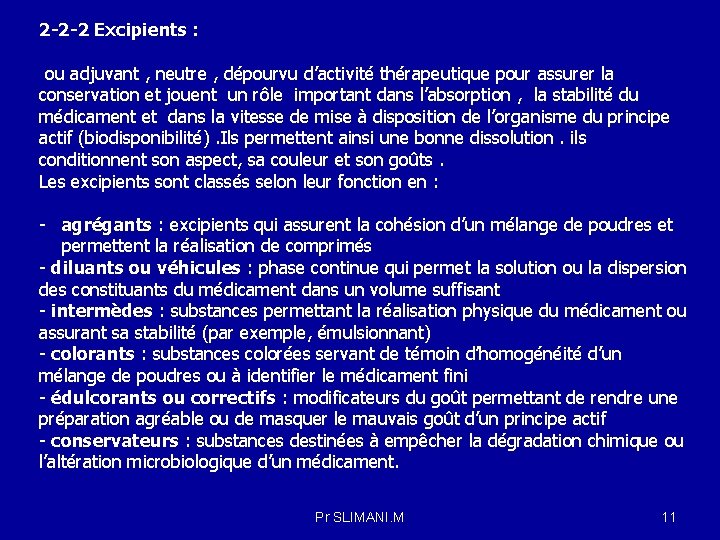 2-2-2 Excipients :

ou adjuvant , neutre , dépourvu d'activité thérapeutique pour assurer la conservation et jouent un rôle important dans l'absorption , la stabilité du médicament et dans la vitesse de mise à disposition de l'organisme du principe actif (biodisponibilité) .Ils permettent ainsi une bonne dissolution . ils conditionnent son aspect, sa couleur et son goûts .
Les excipients sont classés selon leur fonction en :

- agrégants : excipients qui assurent la cohésion d'un mélange de poudres et permettent la réalisation de comprimés
- diluants ou véhicules : phase continue qui permet la solution ou la dispersion des constituants du médicament dans un volume suffisant
- intermèdes : substances permettant la réalisation physique du médicament ou assurant sa stabilité (par exemple, émulsionnant)
- colorants : substances colorées servant de témoin d'homogénéité d'un mélange de poudres ou à identifier le médicament fini
- édulcorants ou correctifs : modificateurs du goût permettant de rendre une préparation agréable ou de masquer le mauvais goût d'un principe actif
- conservateurs : substances destinées à empêcher la dégradation chimique ou l'altération microbiologique d'un médicament.

Pr SLIMANI.M

11